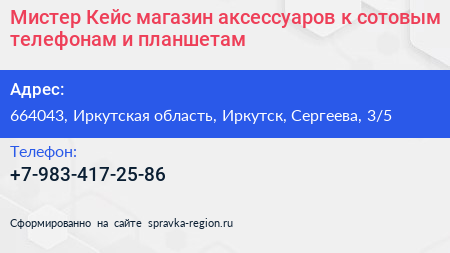 Мистер Кейс магазин аксессуаров к сотовым телефонам и планшетам

Адрес:

664043, Иркутская область, Иркутск, Сергеева, 3/5

Телефон:

+7-983-417-25-86

Сформированно на сайте spravka-region.ru